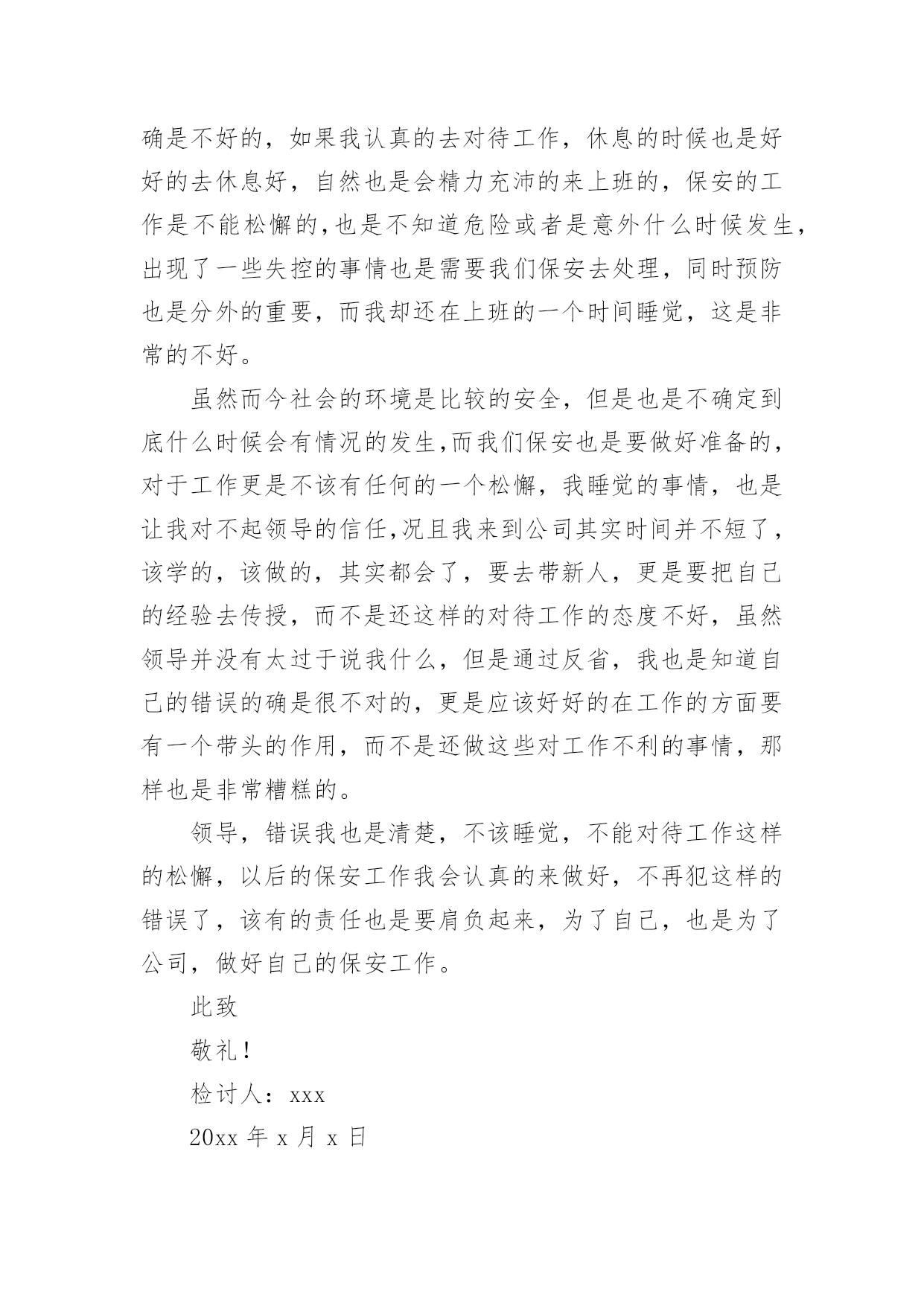 确是不好的，如果我认真的去对待工作，休息的时候也是好好的去休息好，自然也是会精力充沛的来上班的，保安的工作是不能松懈的,也是不知道危险或者是意外什么时候发生,出现了一些失控的事情也是需要我们保安去处理，同时预防也是分外的重要，而我却还在上班的一个时间睡觉，这是非常的不好。

虽然而今社会的环境是比较的安全，但是也是不确定到底什么时候会有情况的发生,而我们保安也是要做好准备的,对于工作更是不该有任何的一个松懈，我睡觉的事情，也是让我对不起领导的信任,况且我来到公司其实时间并不短了,该学的，该做的，其实都会了，要去带新人，更是要把自己的经验去传授，而不是还这样的对待工作的态度不好，虽然领导并没有太过于说我什么，但是通过反省，我也是知道自己的错误的确是很不对的，更是应该好好的在工作的方面要有一个带头的作用，而不是还做这些对工作不利的事情，那样也是非常糟糕的。

领导，错误我也是清楚，不该睡觉，不能对待工作这样的松懈，以后的保安工作我会认真的来做好，不再犯这样的错误了，该有的责任也是要肩负起来，为了自己，也是为了公司，做好自己的保安工作。

此致

敬礼！

检讨人：xxx

20xx 年 x 月 x 日